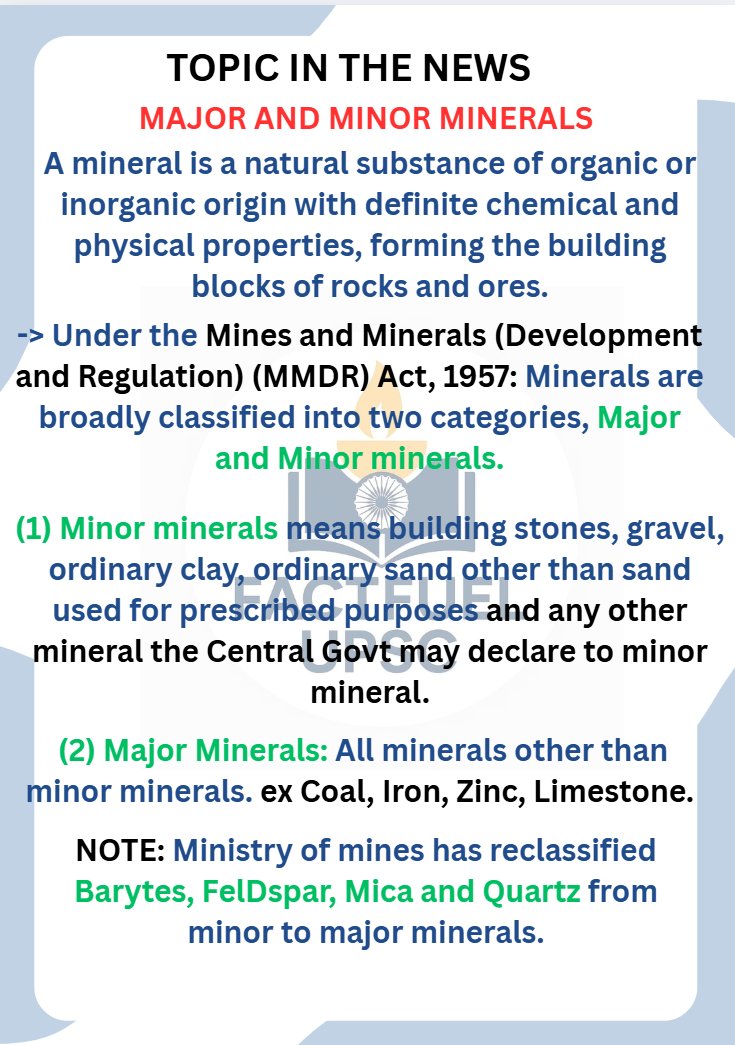 TOPIC IN THE NEWS

MAJOR AND MINOR MINERALS

A mineral is a natural substance of organic or inorganic origin with definite chemical and physical properties, forming the building blocks of rocks and ores.

-> Under the Mines and Minerals (Development and Regulation) (MMDR) Act, 1957: Minerals are broadly classified into two categories, Major and Minor minerals.

(1) Minor minerals means building stones, gravel, ordinary clay, ordinary sand other than sand used for prescribed purposes and any other mineral the Central Govt may declare to minor mineral.

(2) Major Minerals: All minerals other than minor minerals. ex Coal, Iron, Zinc, Limestone.

NOTE: Ministry of mines has reclassified Barytes, FelDspar, Mica and Quartz from minor to major minerals.

FACTFUEL UPSC